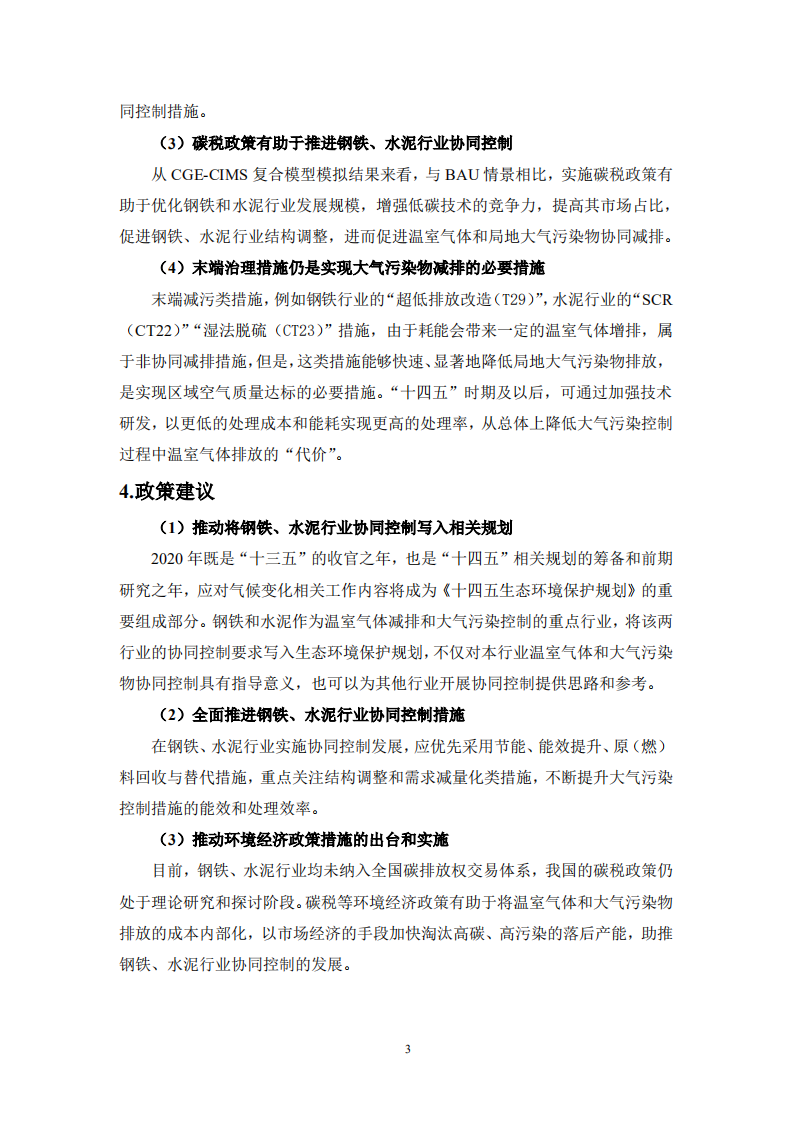 同控制措施。

（3）碳税政策有助于推进钢铁、水泥行业协同控制

从 CGE-CIMS 复合模型模拟结果来看，与 BAU 情景相比，实施碳税政策有助于优化钢铁和水泥行业发展规模，增强低碳技术的竞争力，提高其市场占比，促进钢铁、水泥行业结构调整，进而促进温室气体和局地大气污染物协同减排。

（4）末端治理措施仍是实现大气污染物减排的必要措施

末端减污类措施，例如钢铁行业的“超低排放改造（T29）”，水泥行业的“SCR（CT22）”“湿法脱硫（CT23）”措施，由于耗能会带来一定的温室气体增排，属于非协同减排措施，但是，这类措施能够快速、显著地降低局地大气污染物排放，是实现区域空气质量达标的必要措施。“十四五”时期及以后，可通过加强技术研发，以更低的处理成本和能耗实现更高的处理率，从总体上降低大气污染控制过程中温室气体排放的“代价”。

4.政策建议

（1）推动将钢铁、水泥行业协同控制写入相关规划

2020 年既是“十三五”的收官之年，也是“十四五”相关规划的筹备和前期研究之年，应对气候变化相关工作内容将成为《十四五生态环境保护规划》的重要组成部分。钢铁和水泥作为温室气体减排和大气污染控制的重点行业，将该两行业的协同控制要求写入生态环境保护规划，不仅对本行业温室气体和大气污染物协同控制具有指导意义，也可以为其他行业开展协同控制提供思路和参考。

（2）全面推进钢铁、水泥行业协同控制措施

在钢铁、水泥行业实施协同控制发展，应优先采用节能、能效提升、原（燃）料回收与替代措施，重点关注结构调整和需求减量化类措施，不断提升大气污染控制措施的能效和处理效率。

（3）推动环境经济政策措施的出台和实施

目前，钢铁、水泥行业均未纳入全国碳排放权交易体系，我国的碳税政策仍处于理论研究和探讨阶段。碳税等环境经济政策有助于将温室气体和大气污染物排放的成本内部化，以市场经济的手段加快淘汰高碳、高污染的落后产能，助推钢铁、水泥行业协同控制的发展。

3